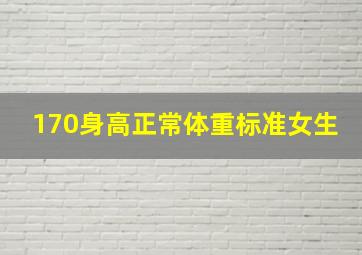 170身高正常体重标准女生